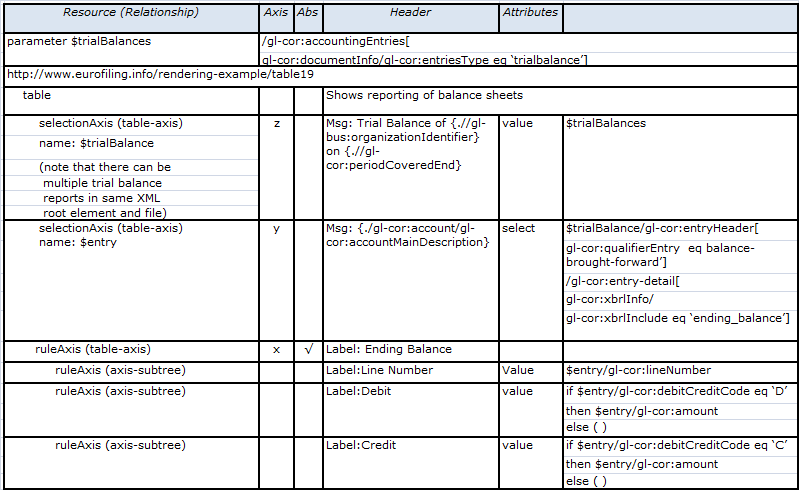 | Resource (Relationship) | Axis | Abs | Header | Attributes | |
|---|---|---|---|---|---|
| parameter $trialBalances | /gl-cor:accountingEntries[ gl-cor:documentInfo/gl-cor:entriesType eq 'trialbalance'] | | | | |
| http://www.eurofiling.info/rendering-example/table19 | | | | | |
| table | | | Shows reporting of balance sheets | | |
| selectionAxis (table-axis) name: $trialBalance (note that there can be multiple trial balance reports in same XML root element and file) | z | | Msg: Trial Balance of {.//gl-bus:organizationIdentifier} on {.//gl-cor:periodCoveredEnd} | value | $trialBalances |
| selectionAxis (table-axis) name: $entry | y | | Msg: {./gl-cor:account/gl-cor:accountMainDescription} | select | $trialBalance/gl-cor:entryHeader[ gl-cor:qualifierEntry eq balance-brought-forward'] /gl-cor:entry-detail[ gl-cor:xbrlInfo/ gl-cor:xbrlInclude eq 'ending_balance'] |
| ruleAxis (table-axis) | x | √ | Label: Ending Balance | | |
| ruleAxis (axis-subtree) | | | Label:Line Number | Value | $entry/gl-cor:lineNumber |
| ruleAxis (axis-subtree) | | | Label:Debit | value | if $entry/gl-cor:debitCreditCode eq 'D' then $entry/gl-cor:amount else ( ) |
| ruleAxis (axis-subtree) | | | Label:Credit | value | if $entry/gl-cor:debitCreditCode eq 'C' then $entry/gl-cor:amount else ( ) |